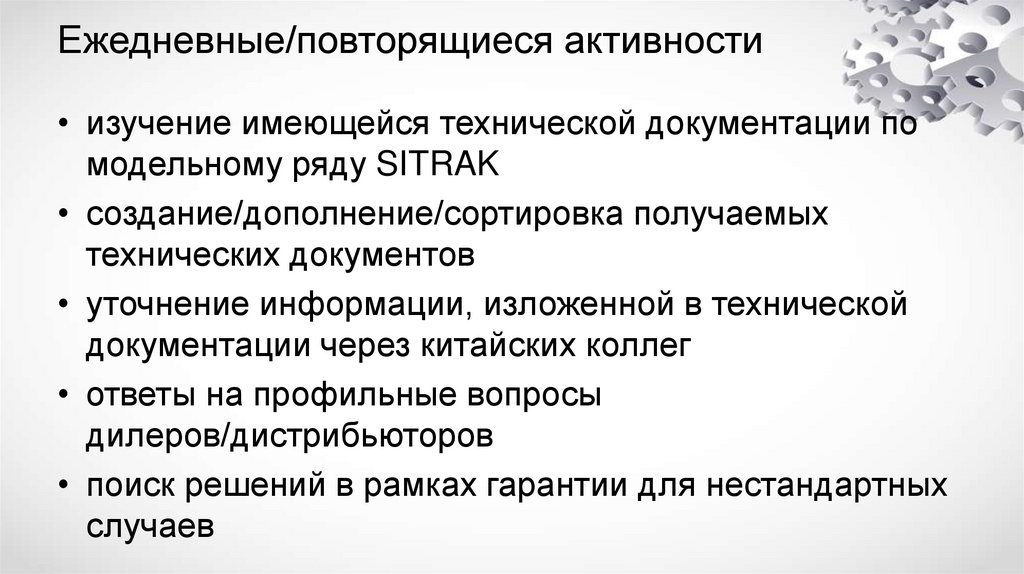 Ежедневные/повторящиеся активности

• изучение имеющейся технической документации по модельному ряду SITRAK
• создание/дополнение/сортировка получаемых технических документов
• уточнение информации, изложенной в технической документации через китайских коллег
• ответы на профильные вопросы дилеров/дистрибьюторов
• поиск решений в рамках гарантии для нестандартных случаев